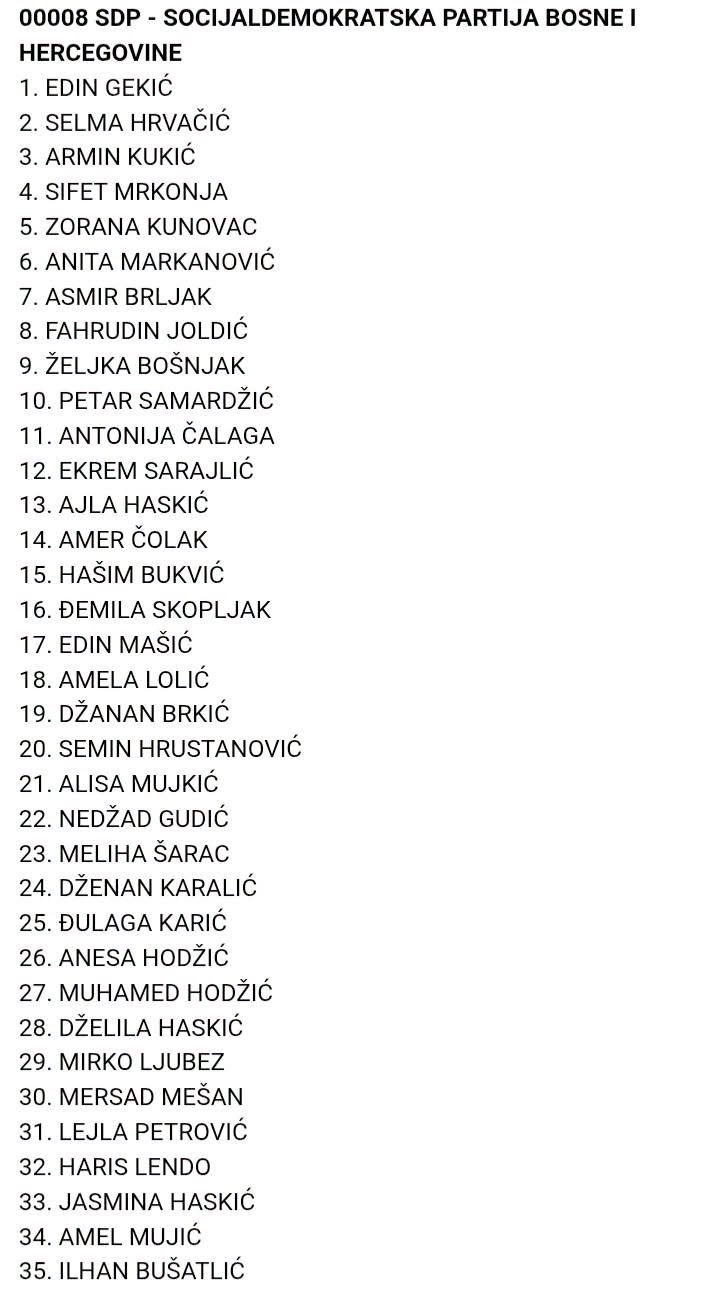 00008 SDP - SOCIJALDEMOKRATSKA PARTIJA BOSNE I HERCEGOVINE
1. EDIN GEKIĆ
2. SELMA HRVAČIĆ
3. ARMIN KUKIĆ
4. SIFET MRKONJA
5. ZORANA KUNOVAC
6. ANITA MARKANOVIĆ
7. ASMIR BRLJAK
8. FAHRUDIN JOLDIĆ
9. ŽELJKA BOŠNJAK
10. PETAR SAMARDŽIĆ
11. ANTONIJA ČALAGA
12. EKREM SARAJLIĆ
13. AJLA HASKIĆ
14. AMER ČOLAK
15. HAŠIM BUKVIĆ
16. ĐEMILA SKOPLJAK
17. EDIN MAŠIĆ
18. AMELA LOLIĆ
19. DŽANAN BRKIĆ
20. SEMIN HRUSTANOVIĆ
21. ALISA MUJKIĆ
22. NEDŽAD GUDIĆ
23. MELIHA ŠARAC
24. DŽENAN KARALIĆ
25. ĐULAGA KARIĆ
26. ANESA HODŽIĆ
27. MUHAMED HODŽIĆ
28. DŽELILA HASKIĆ
29. MIRKO LJUBEZ
30. MERSAD MEŠAN
31. LEJLA PETROVIĆ
32. HARIS LENDO
33. JASMINA HASKIĆ
34. AMEL MUJIĆ
35. ILHAN BUŠATLIĆ